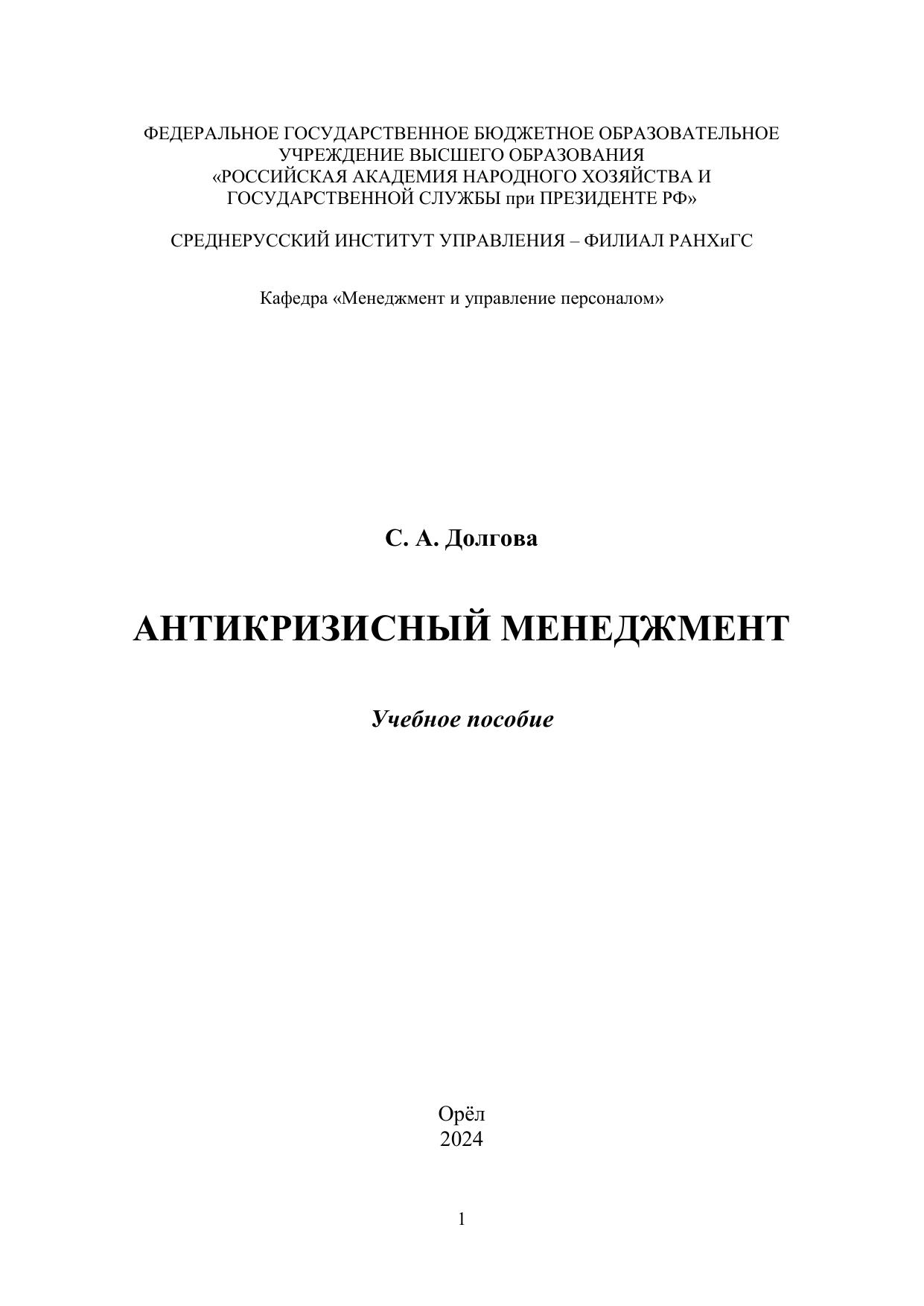 ФЕДЕРАЛЬНОЕ ГОСУДАРСТВЕННОЕ БЮДЖЕТНОЕ ОБРАЗОВАТЕЛЬНОЕ УЧРЕЖДЕНИЕ ВЫСШЕГО ОБРАЗОВАНИЯ «РОССИЙСКАЯ АКАДЕМИЯ НАРОДНОГО ХОЗЯЙСТВА И ГОСУДАРСТВЕННОЙ СЛУЖБЫ при ПРЕЗИДЕНТЕ РФ»

СРЕДНЕРУССКИЙ ИНСТИТУТ УПРАВЛЕНИЯ – ФИЛИАЛ РАНХиГС

Кафедра «Менеджмент и управление персоналом»

С. А. Долгова

АНТИКРИЗИСНЫЙ МЕНЕДЖМЕНТ

Учебное пособие

Орёл
2024

1